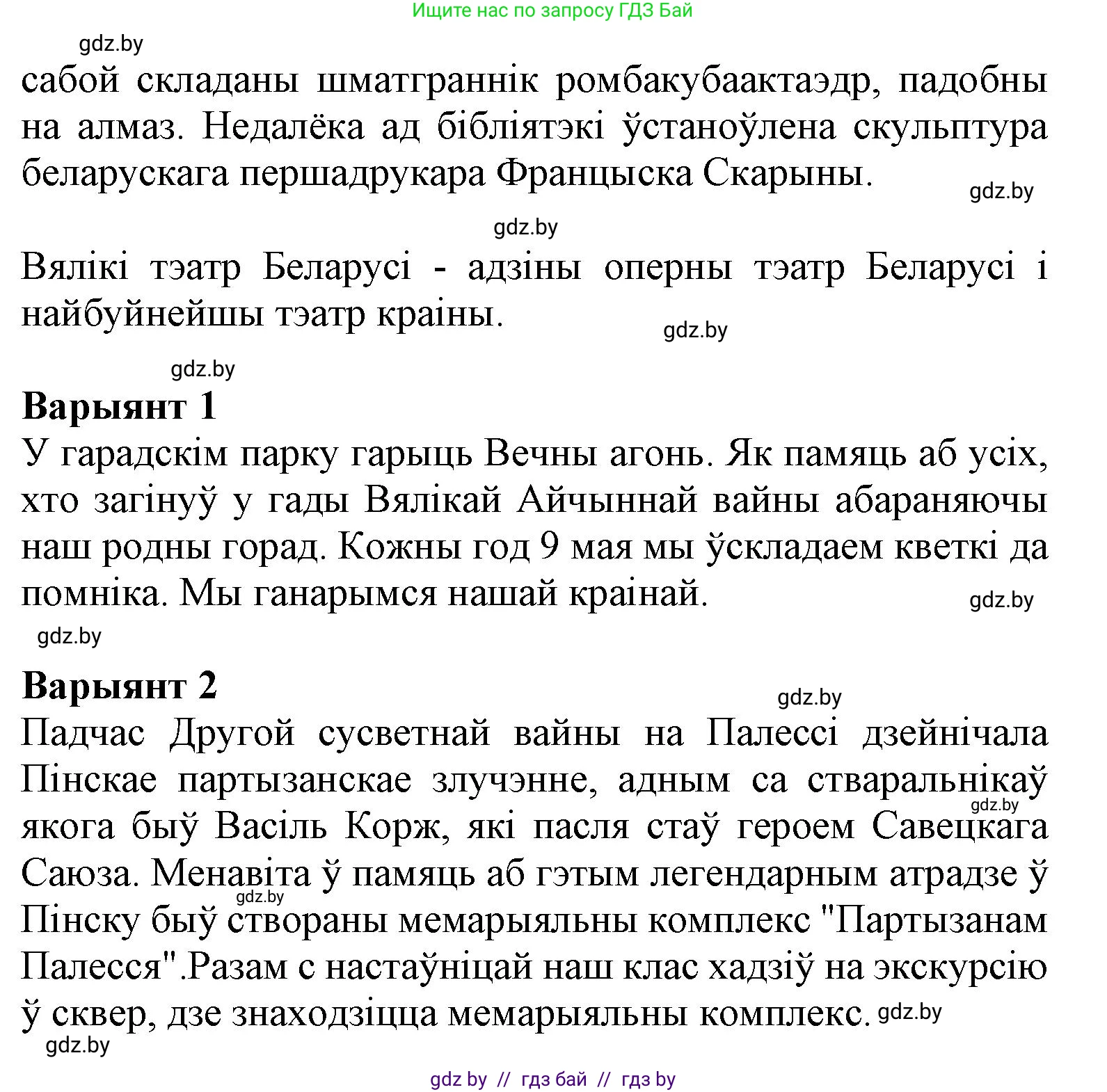 Ищите нас по запросу ГДЗ Бай

gdz.by

сабой складаны шматграннік ромбакубаактаэдр, падобны на алмаз. Недалёка ад бібліятэкі ўстаноўлена скульптура беларускага першадрукара Францыска Скарыны.

gdz.by

gdz.by

Вялікі тэатр Беларусі - адзіны оперны тэатр Беларусі і найбуйнейшы тэатр краіны.

gdz.by

gdz.by

**Варыянт 1**

У гарадскім парку гарыць Вечны агонь. Як памяць аб усіх, хто загінуў у гады Вялікай Айчыннай вайны абараняючы наш родны горад. Кожны год 9 мая мы ўскладаем кветкі да помніка. Мы ганарымся нашай краінай.

gdz.by

gdz.by

**Варыянт 2**

gdz.by

Падчас Другой сусветнай вайны на Палессі дзейнічала Пінскае партызанскае злучэнне, адным са стваральнікаў якога быў Васіль Корж, які пасля стаў героем Савецкага Саюза. Менавіта ў памяць аб гэтым легендарным атрадзе ў Пінску быў створаны мемарыяльны комплекс "Партызанам Палесся".Разам с настаўніцай наш клас хадзіў на экскурсію ў сквер, дзе знаходзіцца мемарыяльны комплекс.

gdz.by

gdz.by

gdz.by

gdz.by

gdz by // гдз бай // гдз by